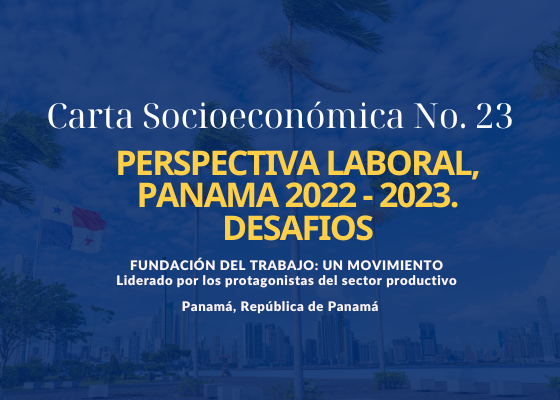 Carta Socioeconómica No. 23

PERSPECTIVA LABORAL, PANAMA 2022 - 2023. DESAFIOS

FUNDACIÓN DEL TRABAJO: UN MOVIMIENTO
Liderado por los protagonistas del sector productivo

Panamá, República de Panamá